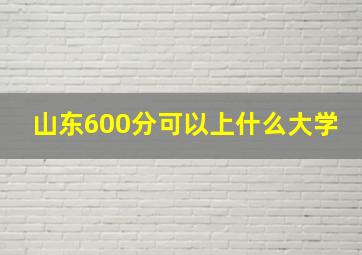 山东600分可以上什么大学